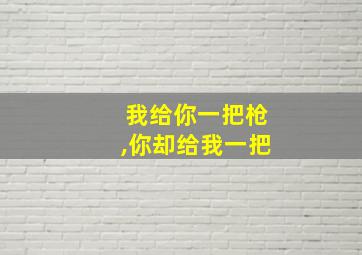 我给你一把枪
,你却给我一把